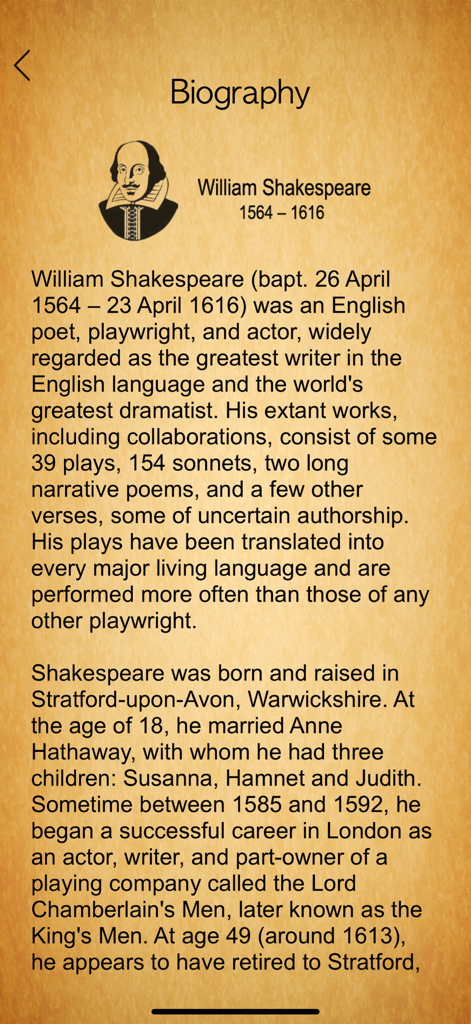 Biography

William Shakespeare
1564 – 1616

William Shakespeare (bapt. 26 April 1564 – 23 April 1616) was an English poet, playwright, and actor, widely regarded as the greatest writer in the English language and the world's greatest dramatist. His extant works, including collaborations, consist of some 39 plays, 154 sonnets, two long narrative poems, and a few other verses, some of uncertain authorship. His plays have been translated into every major living language and are performed more often than those of any other playwright.

Shakespeare was born and raised in Stratford-upon-Avon, Warwickshire. At the age of 18, he married Anne Hathaway, with whom he had three children: Susanna, Hamnet and Judith. Sometime between 1585 and 1592, he began a successful career in London as an actor, writer, and part-owner of a playing company called the Lord Chamberlain's Men, later known as the King's Men. At age 49 (around 1613), he appears to have retired to Stratford,